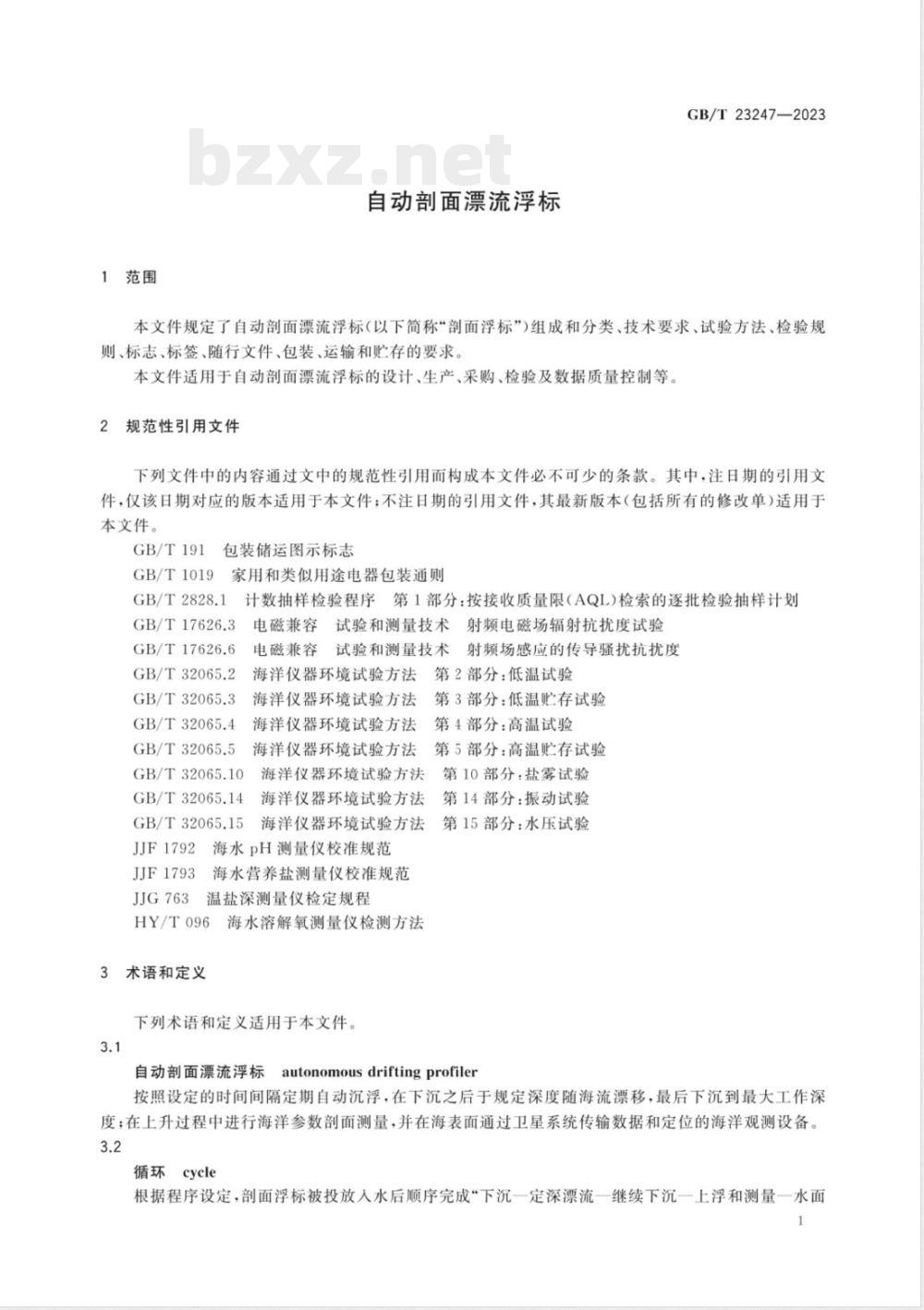 GB/T 23247—2023

bzxz.net

自动剖面漂流浮标

1 范围

本文件规定了自动剖面漂流浮标(以下简称“剖面浮标”)组成和分类、技术要求、试验方法、检验规则、标志、标签、随行文件、包装、运输和贮存的要求。

本文件适用于自动剖面漂流浮标的设计、生产、采购、检验及数据质量控制等。

2 规范性引用文件

下列文件中的内容通过文中的规范性引用而构成本文件必不可少的条款。其中,注日期的引用文件,仅该日期对应的版本适用于本文件;不注日期的引用文件,其最新版本(包括所有的修改单)适用于本文件。

GB/T 191 包装储运图示标志

GB/T 1019 家用和类似用途电器包装通则

GB/T 2828.1 计数抽样检验程序 第1部分:按接收质量限(AQL)检索的逐批检验抽样计划

GB/T 17626.3 电磁兼容 试验和测量技术 射频电磁场辐射抗扰度试验

GB/T 17626.6 电磁兼容 试验和测量技术 射频场感应的传导骚扰抗扰度

GB/T 32065.2 海洋仪器环境试验方法 第2部分:低温试验

GB/T 32065.3 海洋仪器环境试验方法 第3部分:低温贮存试验

GB/T 32065.4 海洋仪器环境试验方法 第4部分:高温试验

GB/T 32065.5 海洋仪器环境试验方法 第5部分:高温贮存试验

GB/T 32065.10 海洋仪器环境试验方法 第10部分:盐雾试验

GB/T 32065.14 海洋仪器环境试验方法 第14部分:振动试验

GB/T 32065.15 海洋仪器环境试验方法 第15部分:水压试验

JJF 1792 海水pH测量仪校准规范

JJF 1793 海水营养盐测量仪校准规范

JJG 763 温盐深测量仪检定规程

HY/T 096 海水溶解氧测量仪检测方法

3 术语和定义

下列术语和定义适用于本文件。

3.1

自动剖面漂流浮标 autonomous drifting profiler

按照设定的时间间隔定期自动沉浮,在下沉之后于规定深度随海流漂移,最后下沉到最大工作深度;在上升过程中进行海洋参数剖面测量,并在海表面通过卫星系统传输数据和定位的海洋观测设备。

3.2

循环 cycle

根据程序设定,剖面浮标被投放入水后顺序完成“下沉—定深漂流—继续下沉—上浮和测量—水面

1